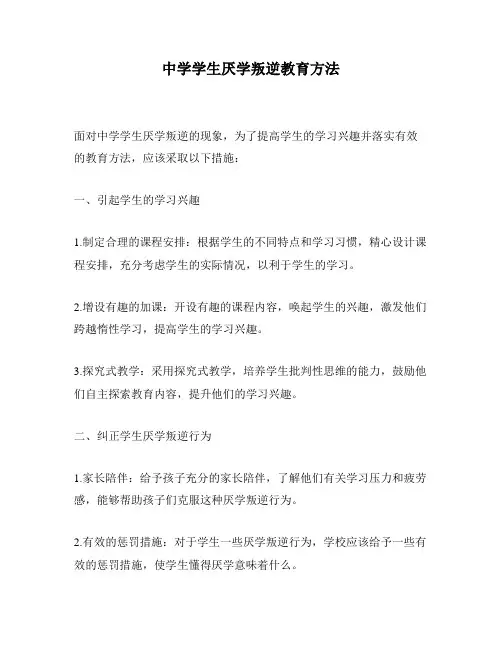 中学学生厌学叛逆教育方法

面对中学学生厌学叛逆的现象，为了提高学生的学习兴趣并落实有效的教育方法，应该采取以下措施：

一、引起学生的学习兴趣

1.制定合理的课程安排：根据学生的不同特点和学习习惯，精心设计课程安排，充分考虑学生的实际情况，以利于学生的学习。

2.增设有趣的加课：开设有趣的课程内容，唤起学生的兴趣，激发他们跨越惰性学习，提高学生的学习兴趣。

3.探究式教学：采用探究式教学，培养学生批判性思维的能力，鼓励他们自主探索教育内容，提升他们的学习兴趣。

二、纠正学生厌学叛逆行为

1.家长陪伴：给予孩子充分的家长陪伴，了解他们有关学习压力和疲劳感，能够帮助孩子们克服这种厌学叛逆行为。

2.有效的惩罚措施：对于学生一些厌学叛逆行为，学校应该给予一些有效的惩罚措施，使学生懂得厌学意味着什么。